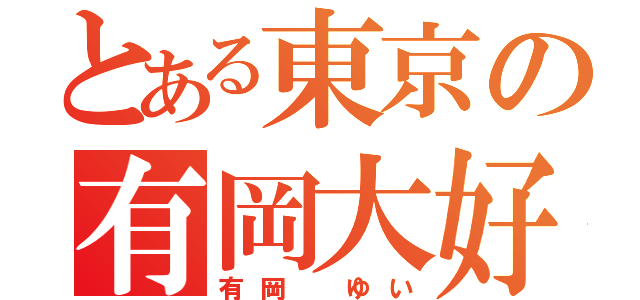 とある東京の
有岡大好
有岡　ゆい